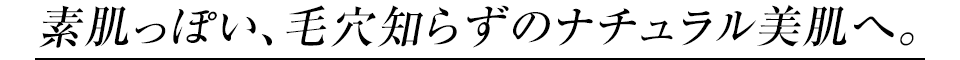 素肌っぽい、毛穴知らずのナチュラル美肌へ。